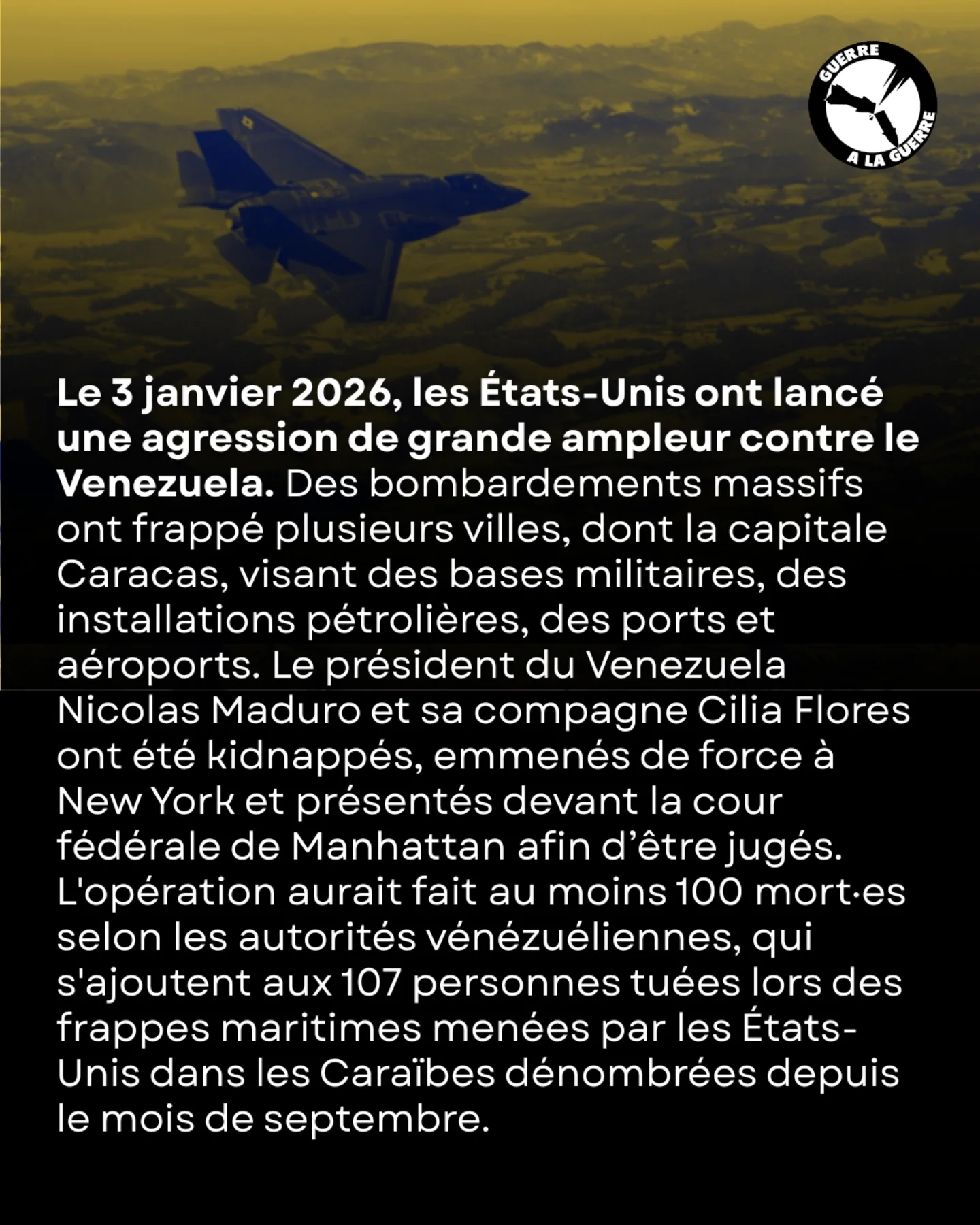 GUERRE
A LA GUERRE

Le 3 janvier 2026, les États-Unis ont lancé une agression de grande ampleur contre le Venezuela. Des bombardements massifs ont frappé plusieurs villes, dont la capitale Caracas, visant des bases militaires, des installations pétrolières, des ports et aéroports. Le président du Venezuela Nicolas Maduro et sa compagne Cilia Flores ont été kidnappés, emmenés de force à New York et présentés devant la cour fédérale de Manhattan afin d'être jugés. L'opération aurait fait au moins 100 mort·es selon les autorités vénézuéliennes, qui s'ajoutent aux 107 personnes tuées lors des frappes maritimes menées par les États-Unis dans les Caraïbes dénombrées depuis le mois de septembre.